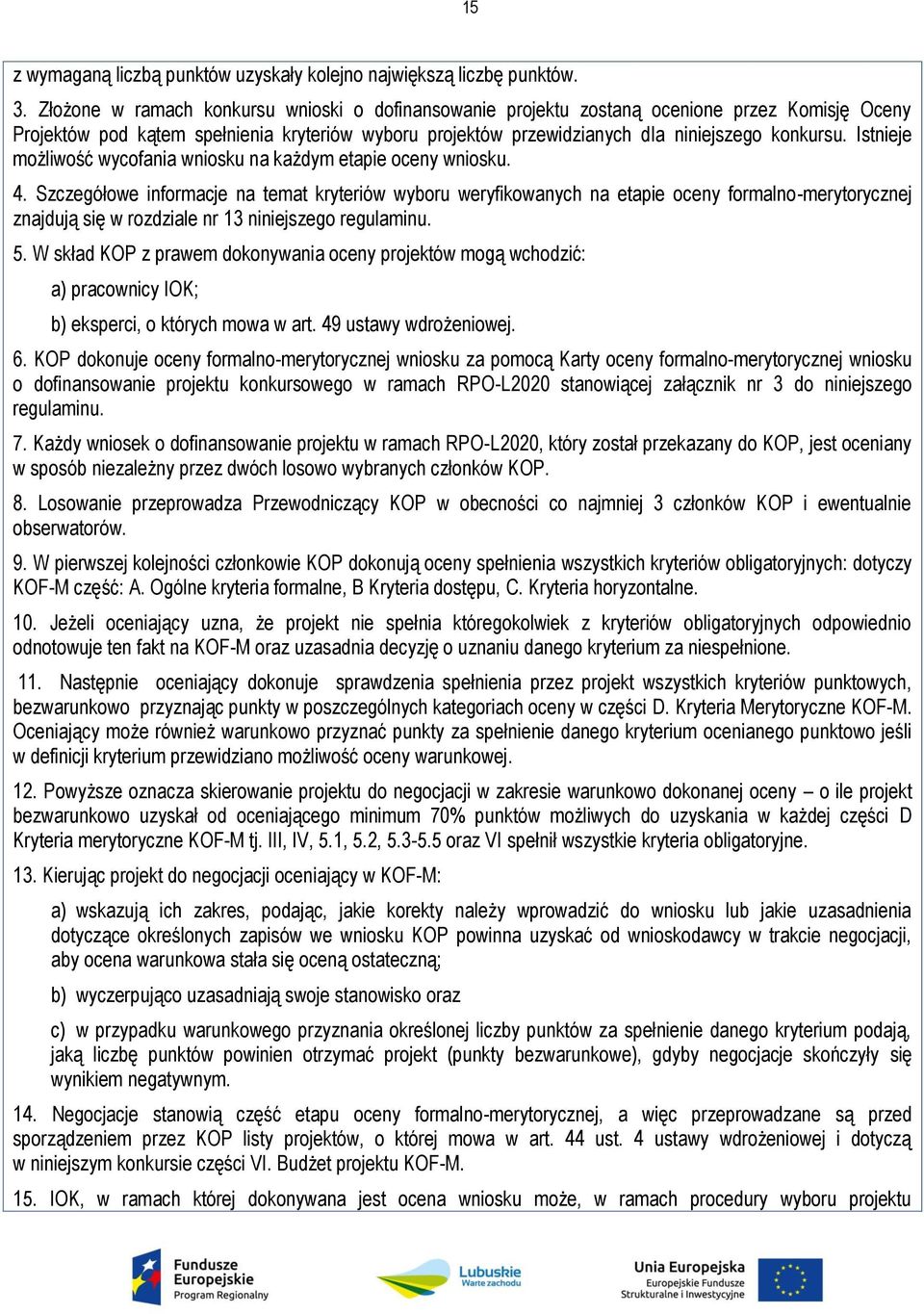 15

z wymaganą liczbą punktów uzyskały kolejno największą liczbę punktów.

3. Złożone w ramach konkursu wnioski o dofinansowanie projektu zostaną ocenione przez Komisję Oceny Projektów pod kątem spełnienia kryteriów wyboru projektów przewidzianych dla niniejszego konkursu. Istnieje możliwość wycofania wniosku na każdym etapie oceny wniosku.

4. Szczegółowe informacje na temat kryteriów wyboru weryfikowanych na etapie oceny formalno-merytorycznej znajdują się w rozdziale nr 13 niniejszego regulaminu.

5. W skład KOP z prawem dokonywania oceny projektów mogą wchodzić:

a) pracownicy IOK;

b) eksperci, o których mowa w art. 49 ustawy wdrożeniowej.

6. KOP dokonuje oceny formalno-merytorycznej wniosku za pomocą Karty oceny formalno-merytorycznej wniosku o dofinansowanie projektu konkursowego w ramach RPO-L2020 stanowiącej załącznik nr 3 do niniejszego regulaminu.

7. Każdy wniosek o dofinansowanie projektu w ramach RPO-L2020, który został przekazany do KOP, jest oceniany w sposób niezależny przez dwóch losowo wybranych członków KOP.

8. Losowanie przeprowadza Przewodniczący KOP w obecności co najmniej 3 członków KOP i ewentualnie obserwatorów.

9. W pierwszej kolejności członkowie KOP dokonują oceny spełnienia wszystkich kryteriów obligatoryjnych: dotyczy KOF-M część: A. Ogólne kryteria formalne, B Kryteria dostępu, C. Kryteria horyzontalne.

10. Jeżeli oceniający uzna, że projekt nie spełnia któregokolwiek z kryteriów obligatoryjnych odpowiednio odnotowuje ten fakt na KOF-M oraz uzasadnia decyzję o uznaniu danego kryterium za niespełnione.

11. Następnie oceniający dokonuje sprawdzenia spełnienia przez projekt wszystkich kryteriów punktowych, bezwarunkowo przyznając punkty w poszczególnych kategoriach oceny w części D. Kryteria Merytoryczne KOF-M. Oceniający może również warunkowo przyznać punkty za spełnienie danego kryterium ocenianego punktowo jeśli w definicji kryterium przewidziano możliwość oceny warunkowej.

12. Powyższe oznacza skierowanie projektu do negocjacji w zakresie warunkowo dokonanej oceny – o ile projekt bezwarunkowo uzyskał od oceniającego minimum 70% punktów możliwych do uzyskania w każdej części D Kryteria merytoryczne KOF-M tj. III, IV, 5.1, 5.2, 5.3-5.5 oraz VI spełnił wszystkie kryteria obligatoryjne.

13. Kierując projekt do negocjacji oceniający w KOF-M:

a) wskazują ich zakres, podając, jakie korekty należy wprowadzić do wniosku lub jakie uzasadnienia dotyczące określonych zapisów we wniosku KOP powinna uzyskać od wnioskodawcy w trakcie negocjacji, aby ocena warunkowa stała się oceną ostateczną;

b) wyczerpująco uzasadniają swoje stanowisko oraz

c) w przypadku warunkowego przyznania określonej liczby punktów za spełnienie danego kryterium podają, jaką liczbę punktów powinien otrzymać projekt (punkty bezwarunkowe), gdyby negocjacje skończyły się wynikiem negatywnym.

14. Negocjacje stanowią część etapu oceny formalno-merytorycznej, a więc przeprowadzane są przed sporządzeniem przez KOP listy projektów, o której mowa w art. 44 ust. 4 ustawy wdrożeniowej i dotyczą w niniejszym konkursie części VI. Budżet projektu KOF-M.

15. IOK, w ramach której dokonywana jest ocena wniosku może, w ramach procedury wyboru projektu

Fundusze Europejskie Program Regionalny
Lubuskie Warte zachodu
Unia Europejska Europejskie Fundusze Strukturalne i Inwestycyjne